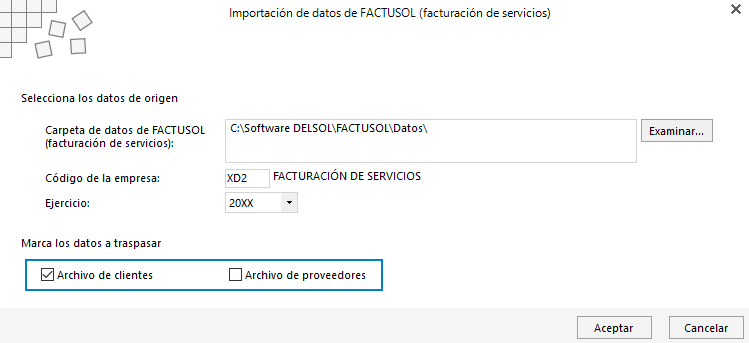 Importación de datos de FACTUSOL (facturación de servicios)

Selecciona los datos de origen

Carpeta de datos de FACTUSOL (facturación de servicios):
C:\Software DELSOL\FACTUSOL\Datos\
Examinar...

Código de la empresa:
XD2
FACTURACIÓN DE SERVICIOS

Ejercicio:
20XX

Marca los datos a traspasar

Archivo de clientes
Archivo de proveedores

Aceptar
Cancelar